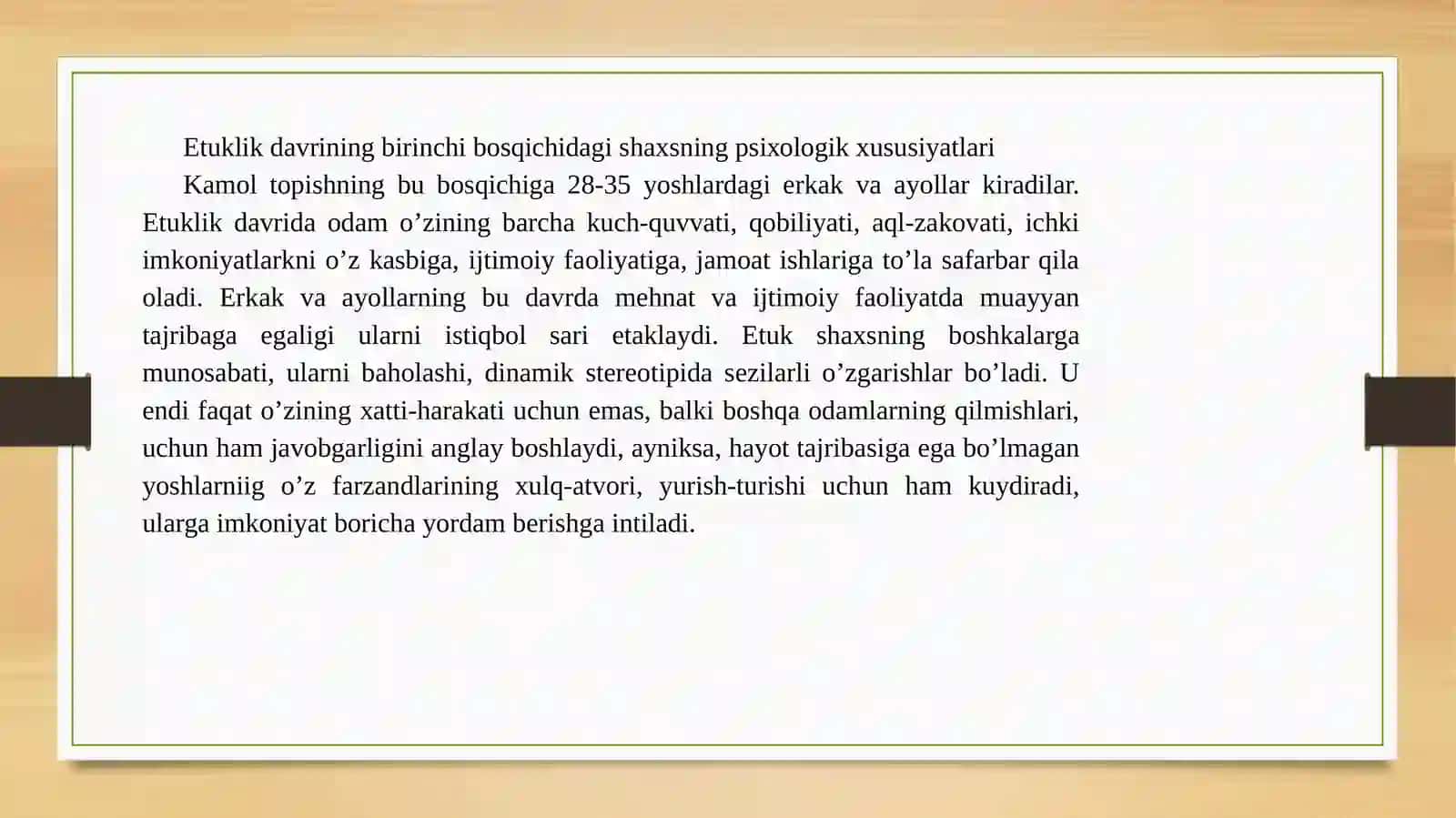 Etuklik davrining birinchi bosqichidagi shaxsning psixologik xususiyatlari

Kamol topishning bu bosqichiga 28-35 yoshlardagi erkak va ayollar kiradilar. Etuklik davrida odam o’zining barcha kuch-quvvati, qobiliyati, aql-zakovati, ichki imkoniyatlarkni o’z kasbiga, ijtimoiy faoliyatiga, jamoat ishlariga to’la safarbar qila oladi. Erkak va ayollarning bu davrda mehnat va ijtimoiy faoliyatda muayyan tajribaga egaligi ularni istiqbol sari etaklaydi. Etuk shaxsning boshkalarga munosabati, ularni baholashi, dinamik stereotipida sezilarli o’zgarishlar bo’ladi. U endi faqat o’zining xatti-harakati uchun emas, balki boshqa odamlarning qilmishlari, uchun ham javobgarligini anglay boshlaydi, ayniksa, hayot tajribasiga ega bo’lmagan yoshlarniig o’z farzandlarining xulq-atvori, yurish-turishi uchun ham kuydiradi, ularga imkoniyat boricha yordam berishga intiladi.